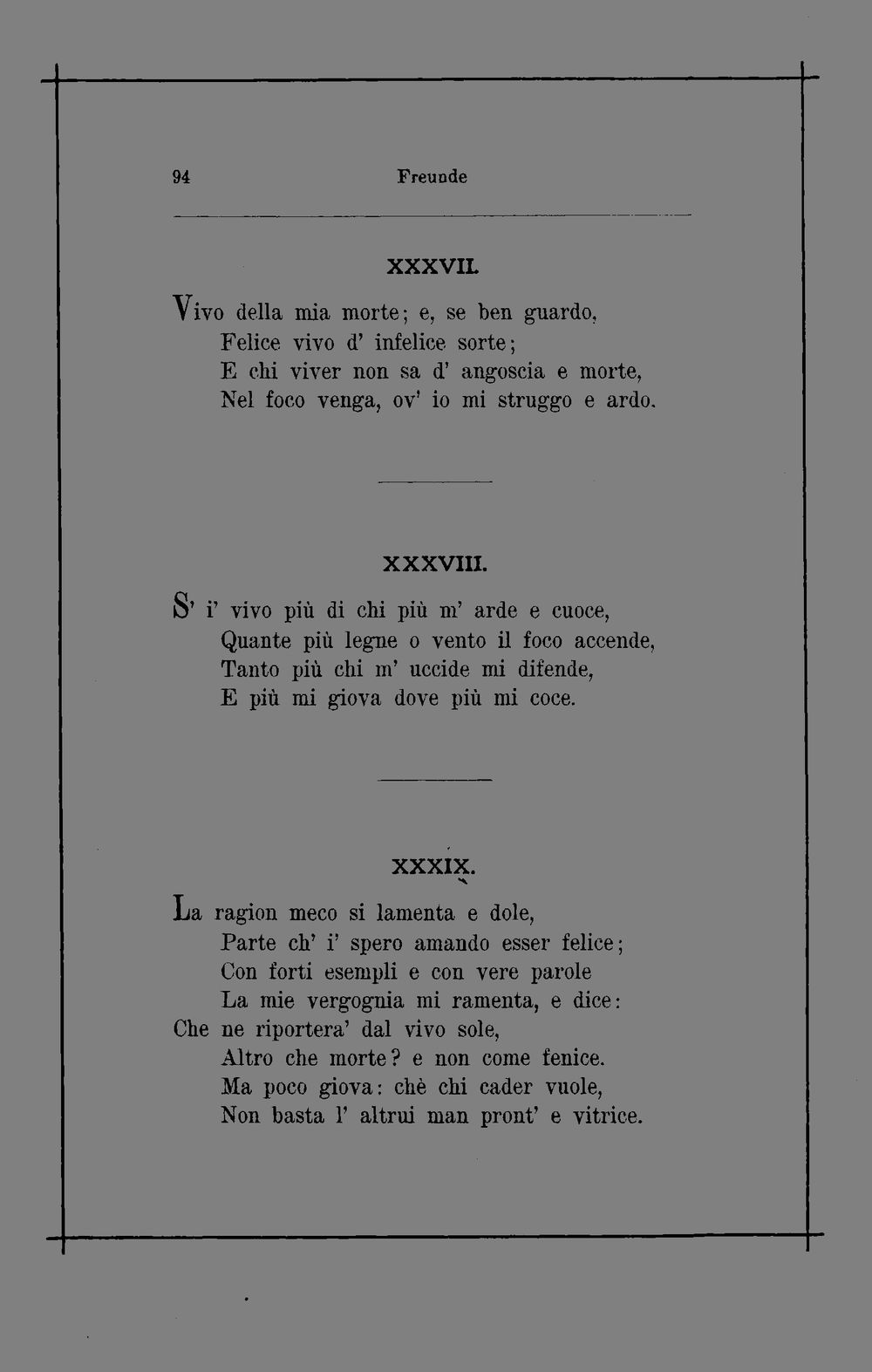 94 Freunde

XXXVII.

Vivo della mia morte; e, se ben guardo,
Felice vivo d' infelice sorte;
E chi viver non sa d' angoscia e morte,
Nel foco venga, ov' io mi struggo e ardo.

XXXVIII.

S' i' vivo più di chi più m' arde e cuoce,
Quante più legne o vento il foco accende,
Tanto più chi m' uccide mi difende,
E più mi giova dove più mi coce.

XXXIX.

La ragion meco si lamenta e dole,
Parte ch' i' spero amando esser felice;
Con forti esempli e con vere parole
La mie vergognia mi ramenta, e dice:
Che ne riportera' dal vivo sole,
Altro che morte? e non come fenice.
Ma poco giova: chè chi cader vuole,
Non basta l' altrui man pront' e vitrice.